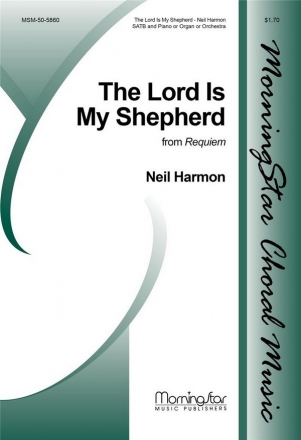 MSM-50-5860

The Lord Is My Shepherd - Neil Harmon
SATB and Piano or Organ or Orchestra

$1.70

The Lord Is My Shepherd

from Requiem

Neil Harmon

MorningStar Choral Music

MorningStar
MUSIC PUBLISHERS